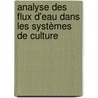 analyse des flux d'eau dans les systèmes de culture